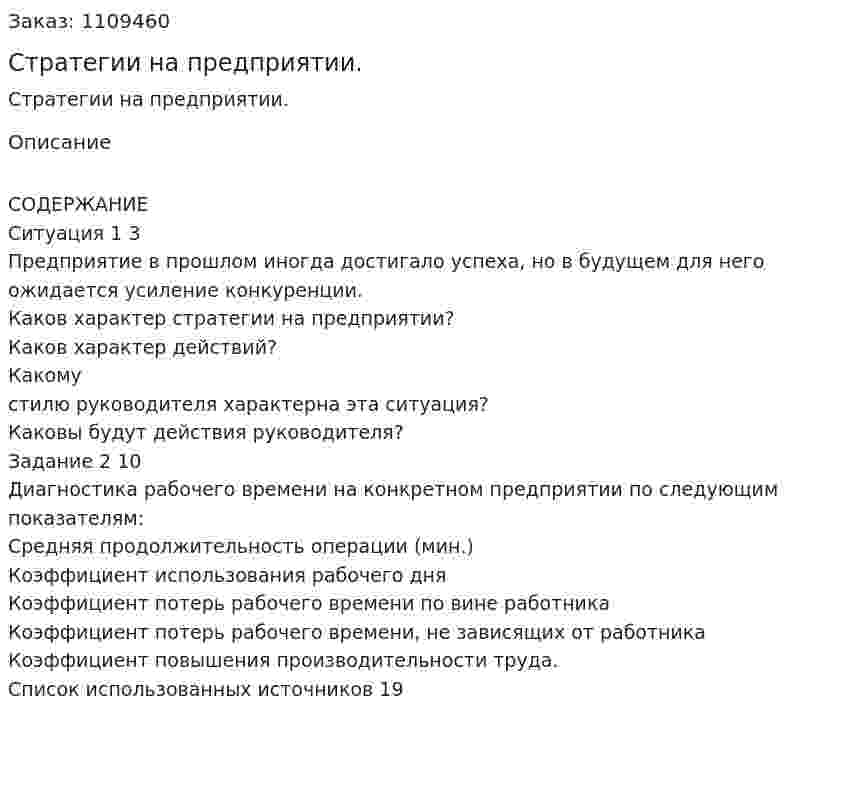 Заказ: 1109460

Стратегии на предприятии.

Стратегии на предприятии.

Описание

СОДЕРЖАНИЕ
Ситуация 1 3
Предприятие в прошлом иногда достигало успеха, но в будущем для него ожидается усиление конкуренции.
Каков характер стратегии на предприятии?
Каков характер действий?
Какому
стилю руководителя характерна эта ситуация?
Каковы будут действия руководителя?
Задание 2 10
Диагностика рабочего времени на конкретном предприятии по следующим показателям:
Средняя продолжительность операции (мин.)
Коэффициент использования рабочего дня
Коэффициент потерь рабочего времени по вине работника
Коэффициент потерь рабочего времени, не зависящих от работника
Коэффициент повышения производительности труда.
Список использованных источников 19